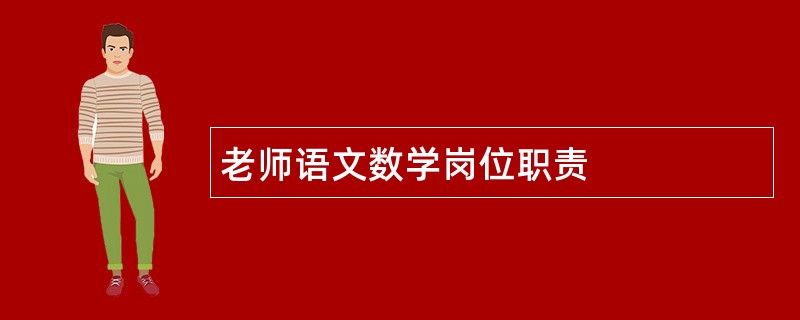 老师语文数学岗位职责